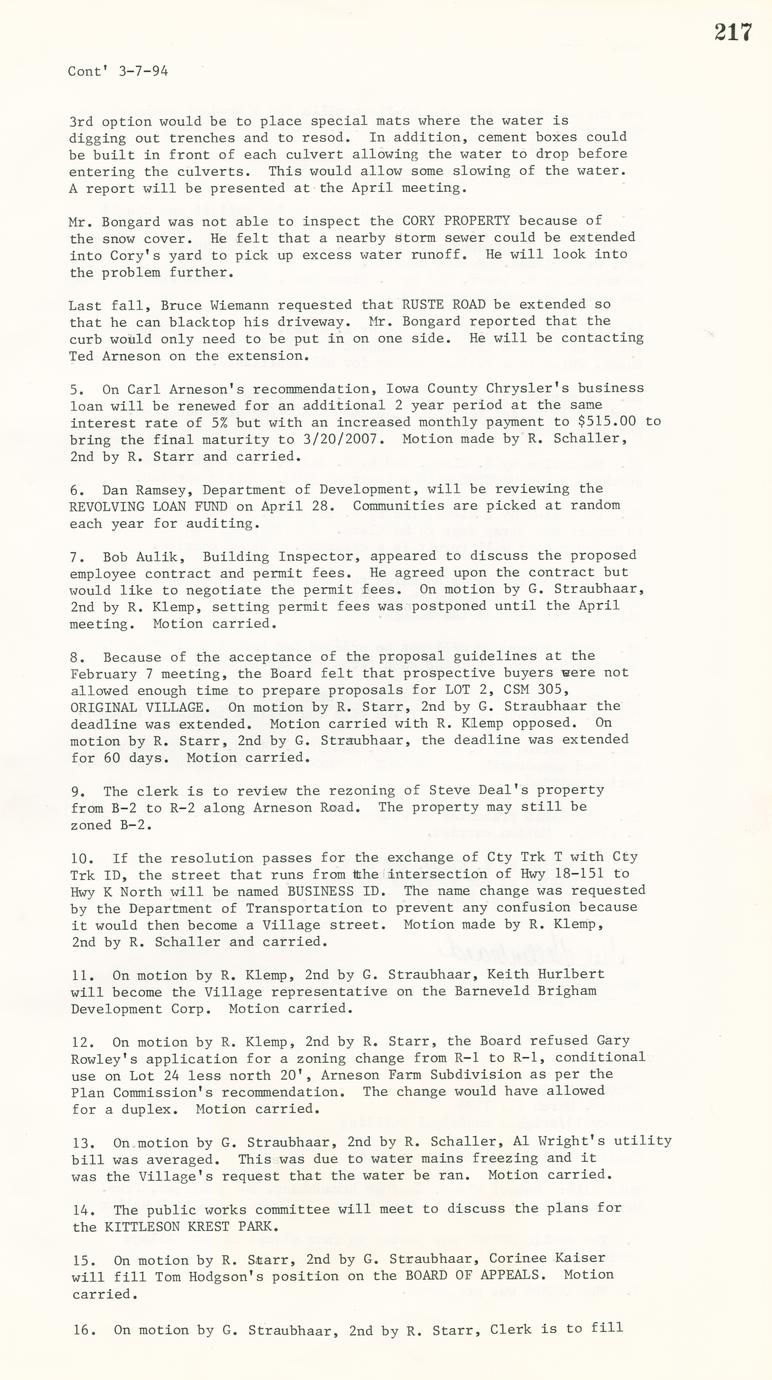 217

Cont' 3-7-94

3rd option would be to place special mats where the water is digging out trenches and to resod. In addition, cement boxes could be built in front of each culvert allowing the water to drop before entering the culverts. This would allow some slowing of the water. A report will be presented at the April meeting.

Mr. Bongard was not able to inspect the CORY PROPERTY because of the snow cover. He felt that a nearby storm sewer could be extended into Cory's yard to pick up excess water runoff. He will look into the problem further.

Last fall, Bruce Wiemann requested that RUSTE ROAD be extended so that he can blacktop his driveway. Mr. Bongard reported that the curb would only need to be put in on one side. He will be contacting Ted Arneson on the extension.

5. On Carl Arneson's recommendation, Iowa County Chrysler's business loan will be renewed for an additional 2 year period at the same interest rate of 5% but with an increased monthly payment to $515.00 to bring the final maturity to 3/20/2007. Motion made by R. Schaller, 2nd by R. Starr and carried.

6. Dan Ramsey, Department of Development, will be reviewing the REVOLVING LOAN FUND on April 28. Communities are picked at random each year for auditing.

7. Bob Aulik, Building Inspector, appeared to discuss the proposed employee contract and permit fees. He agreed upon the contract but would like to negotiate the permit fees. On motion by G. Straubhaar, 2nd by R. Klemp, setting permit fees was postponed until the April meeting. Motion carried.

8. Because of the acceptance of the proposal guidelines at the February 7 meeting, the Board felt that prospective buyers were not allowed enough time to prepare proposals for LOT 2, CSM 305, ORIGINAL VILLAGE. On motion by R. Starr, 2nd by G. Straubhaar the deadline was extended. Motion carried with R. Klemp opposed. On motion by R. Starr, 2nd by G. Straubhaar, the deadline was extended for 60 days. Motion carried.

9. The clerk is to review the rezoning of Steve Deal's property from B-2 to R-2 along Arneson Road. The property may still be zoned B-2.

10. If the resolution passes for the exchange of Cty Trk T with Cty Trk ID, the street that runs from the intersection of Hwy 18-151 to Hwy K North will be named BUSINESS ID. The name change was requested by the Department of Transportation to prevent any confusion because it would then become a Village street. Motion made by R. Klemp, 2nd by R. Schaller and carried.

11. On motion by R. Klemp, 2nd by G. Straubhaar, Keith Hurlbert will become the Village representative on the Barneveld Brigham Development Corp. Motion carried.

12. On motion by R. Klemp, 2nd by R. Starr, the Board refused Gary Rowley's application for a zoning change from R-1 to R-1, conditional use on Lot 24 less north 20', Arneson Farm Subdivision as per the Plan Commission's recommendation. The change would have allowed for a duplex. Motion carried.

13. On motion by G. Straubhaar, 2nd by R. Schaller, Al Wright's utility bill was averaged. This was due to water mains freezing and it was the Village's request that the water be ran. Motion carried.

14. The public works committee will meet to discuss the plans for the KITTLESON KREST PARK.

15. On motion by R. Starr, 2nd by G. Straubhaar, Corinee Kaiser will fill Tom Hodgson's position on the BOARD OF APPEALS. Motion carried.

16. On motion by G. Straubhaar, 2nd by R. Starr, Clerk is to fill